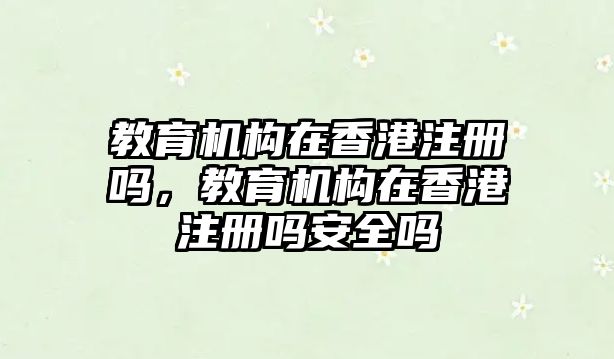 教育机构在香港注册吗，教育机构在香港注册吗安全吗